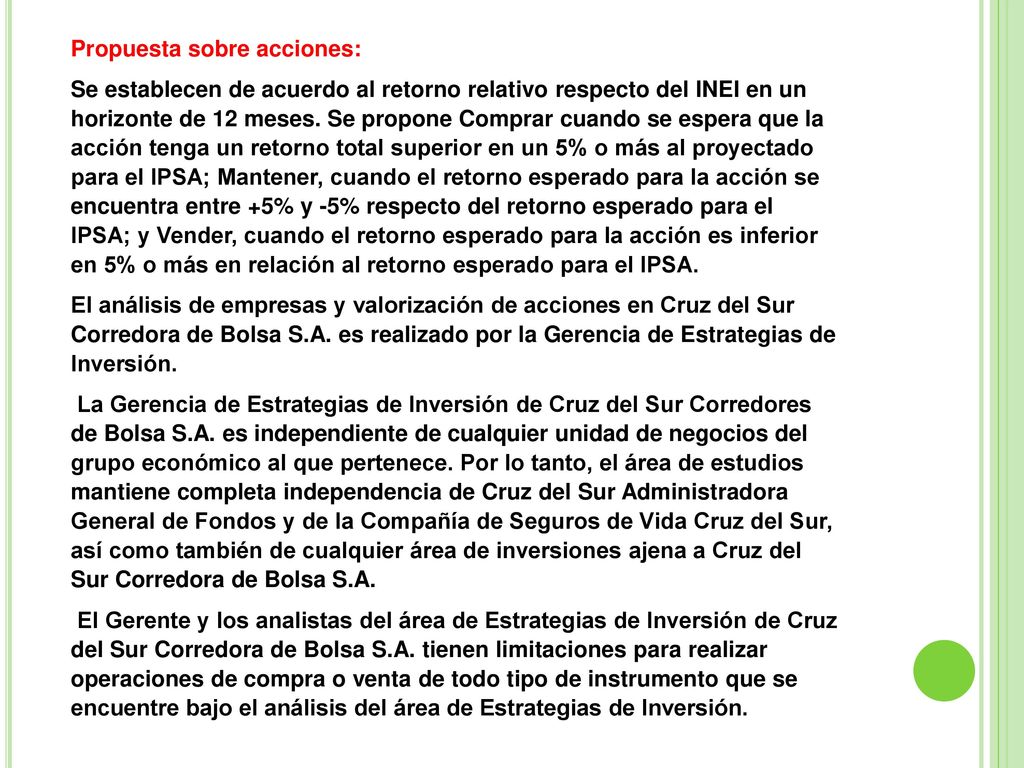 Propuesta sobre acciones:

Se establecen de acuerdo al retorno relativo respecto del INEI en un horizonte de 12 meses. Se propone Comprar cuando se espera que la acción tenga un retorno total superior en un 5% o más al proyectado para el IPSA; Mantener, cuando el retorno esperado para la acción se encuentra entre +5% y -5% respecto del retorno esperado para el IPSA; y Vender, cuando el retorno esperado para la acción es inferior en 5% o más en relación al retorno esperado para el IPSA.

El análisis de empresas y valorización de acciones en Cruz del Sur Corredora de Bolsa S.A. es realizado por la Gerencia de Estrategias de Inversión.

La Gerencia de Estrategias de Inversión de Cruz del Sur Corredores de Bolsa S.A. es independiente de cualquier unidad de negocios del grupo económico al que pertenece. Por lo tanto, el área de estudios mantiene completa independencia de Cruz del Sur Administradora General de Fondos y de la Compañía de Seguros de Vida Cruz del Sur, así como también de cualquier área de inversiones ajena a Cruz del Sur Corredora de Bolsa S.A.

El Gerente y los analistas del área de Estrategias de Inversión de Cruz del Sur Corredora de Bolsa S.A. tienen limitaciones para realizar operaciones de compra o venta de todo tipo de instrumento que se encuentre bajo el análisis del área de Estrategias de Inversión.